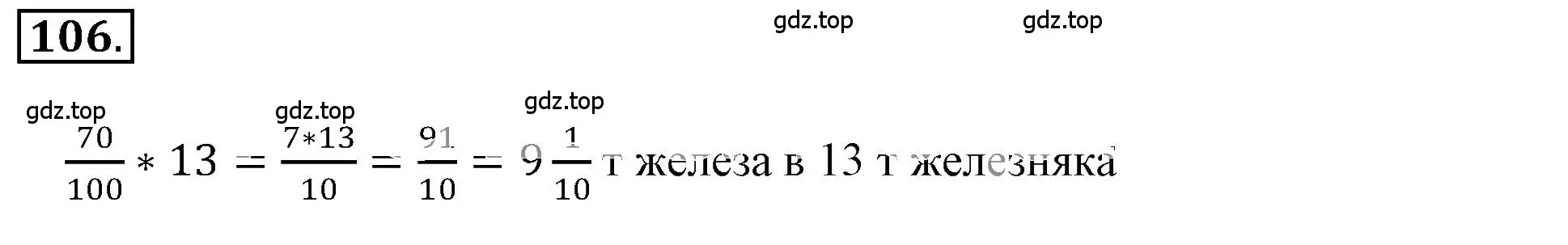 106.

gdz.top gdz.top

gdz.top gdz.top gdz.top

$\frac{70}{100} * 13 = \frac{7*13}{10} = \frac{91}{10} = 9\frac{1}{10}$ т железа в 13 т железняка